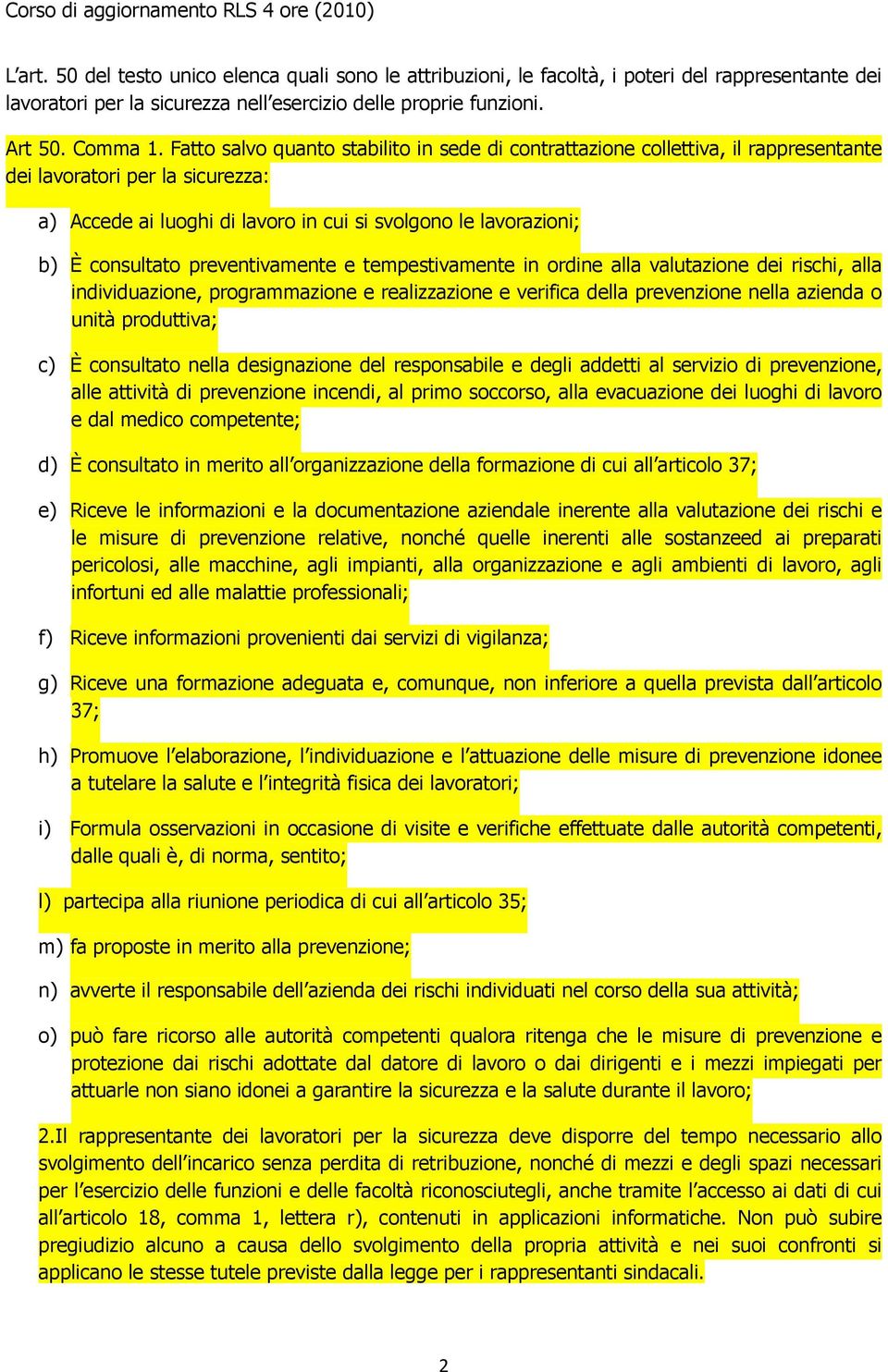 Corso di aggiornamento RLS 4 ore (2010)

L'art. 50 del testo unico elenca quali sono le attribuzioni, le facoltà, i poteri del rappresentante dei lavoratori per la sicurezza nell'esercizio delle proprie funzioni.

Art 50. Comma 1. Fatto salvo quanto stabilito in sede di contrattazione collettiva, il rappresentante dei lavoratori per la sicurezza:

a) Accede ai luoghi di lavoro in cui si svolgono le lavorazioni;

b) È consultato preventivamente e tempestivamente in ordine alla valutazione dei rischi, alla individuazione, programmazione e realizzazione e verifica della prevenzione nella azienda o unità produttiva;

c) È consultato nella designazione del responsabile e degli addetti al servizio di prevenzione, alle attività di prevenzione incendi, al primo soccorso, alla evacuazione dei luoghi di lavoro e dal medico competente;

d) È consultato in merito all'organizzazione della formazione di cui all'articolo 37;

e) Riceve le informazioni e la documentazione aziendale inerente alla valutazione dei rischi e le misure di prevenzione relative, nonché quelle inerenti alle sostanzeed ai preparati pericolosi, alle macchine, agli impianti, alla organizzazione e agli ambienti di lavoro, agli infortuni ed alle malattie professionali;

f) Riceve informazioni provenienti dai servizi di vigilanza;

g) Riceve una formazione adeguata e, comunque, non inferiore a quella prevista dall'articolo 37;

h) Promuove l'elaborazione, l'individuazione e l'attuazione delle misure di prevenzione idonee a tutelare la salute e l'integrità fisica dei lavoratori;

i) Formula osservazioni in occasione di visite e verifiche effettuate dalle autorità competenti, dalle quali è, di norma, sentito;

l) partecipa alla riunione periodica di cui all'articolo 35;

m) fa proposte in merito alla prevenzione;

n) avverte il responsabile dell'azienda dei rischi individuati nel corso della sua attività;

o) può fare ricorso alle autorità competenti qualora ritenga che le misure di prevenzione e protezione dai rischi adottate dal datore di lavoro o dai dirigenti e i mezzi impiegati per attuarle non siano idonei a garantire la sicurezza e la salute durante il lavoro;

2.Il rappresentante dei lavoratori per la sicurezza deve disporre del tempo necessario allo svolgimento dell'incarico senza perdita di retribuzione, nonché di mezzi e degli spazi necessari per l'esercizio delle funzioni e delle facoltà riconosciutegli, anche tramite l'accesso ai dati di cui all'articolo 18, comma 1, lettera r), contenuti in applicazioni informatiche. Non può subire pregiudizio alcuno a causa dello svolgimento della propria attività e nei suoi confronti si applicano le stesse tutele previste dalla legge per i rappresentanti sindacali.

2